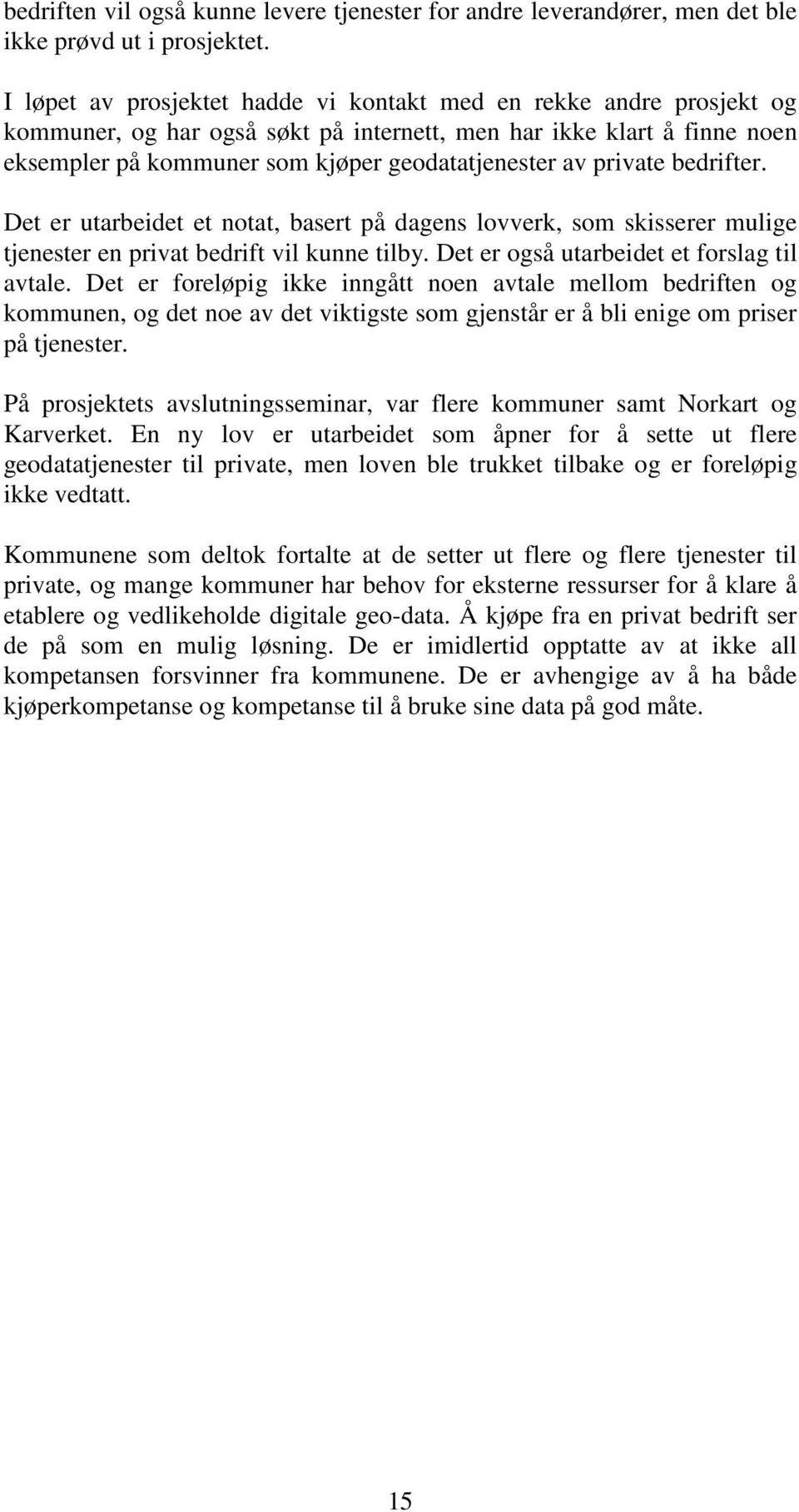 bedriften vil også kunne levere tjenester for andre leverandører, men det ble ikke prøvd ut i prosjektet.

I løpet av prosjektet hadde vi kontakt med en rekke andre prosjekt og kommuner, og har også søkt på internett, men har ikke klart å finne noen eksempler på kommuner som kjøper geodatatjenester av private bedrifter.

Det er utarbeidet et notat, basert på dagens lovverk, som skisserer mulige tjenester en privat bedrift vil kunne tilby. Det er også utarbeidet et forslag til avtale. Det er foreløpig ikke inngått noen avtale mellom bedriften og kommunen, og det noe av det viktigste som gjenstår er å bli enige om priser på tjenester.

På prosjektets avslutningsseminar, var flere kommuner samt Norkart og Karverket. En ny lov er utarbeidet som åpner for å sette ut flere geodatatjenester til private, men loven ble trukket tilbake og er foreløpig ikke vedtatt.

Kommunene som deltok fortalte at de setter ut flere og flere tjenester til private, og mange kommuner har behov for eksterne ressurser for å klare å etablere og vedlikeholde digitale geo-data. Å kjøpe fra en privat bedrift ser de på som en mulig løsning. De er imidlertid opptatte av at ikke all kompetansen forsvinner fra kommunene. De er avhengige av å ha både kjøperkompetanse og kompetanse til å bruke sine data på god måte.

15